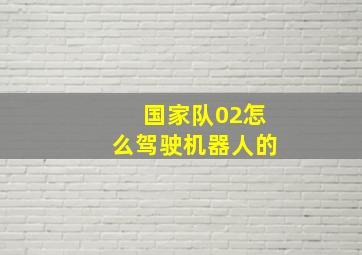 国家队02怎么驾驶机器人的